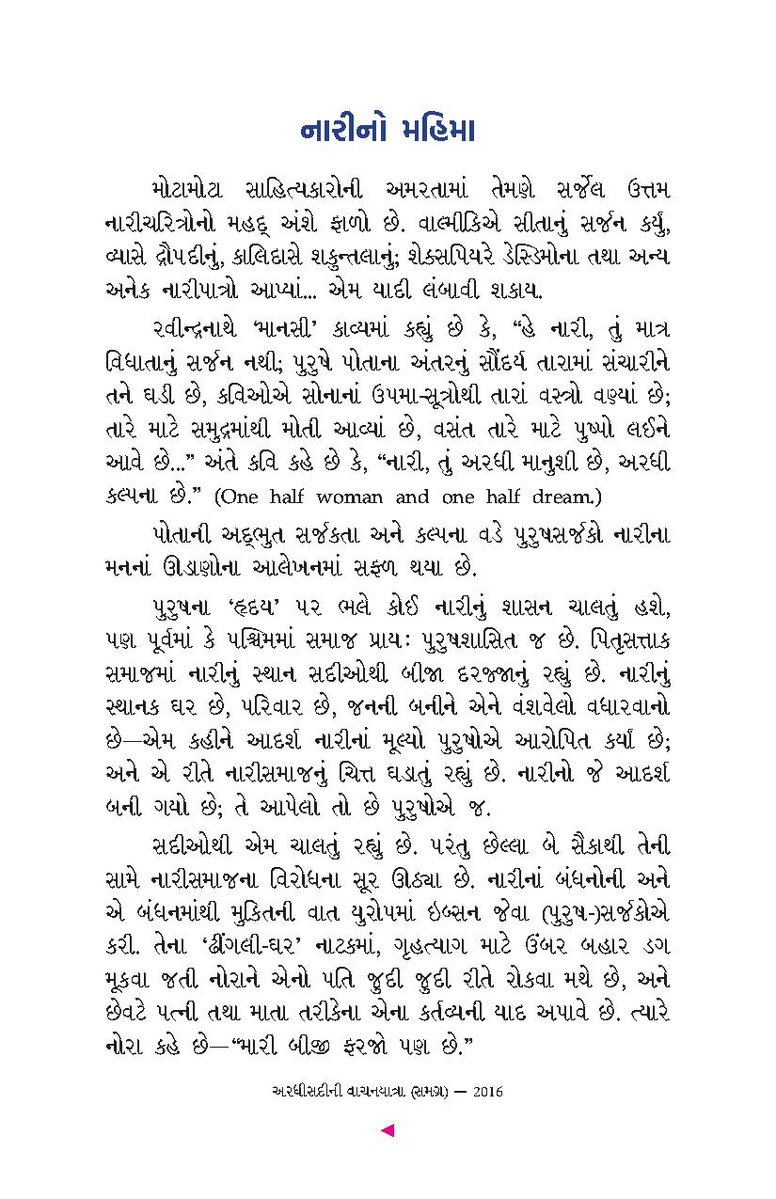 નારીનો મહિમા

મોટામોટા સાહિત્યકારોની અમરતામાં તેમણે સર્જેલ ઉત્તમ નારીચરિત્રોનો મહદ્ અંશે ફાળો છે. વાલ્મીકિએ સીતાનું સર્જન કર્યું, વ્યાસે દ્રૌપદીનું, કાલિદાસે શકુન્તલાનું; શેક્સપિયરે ડેસ્ડિમોના તથા અન્ય અનેક નારીપાત્રો આપ્યાં... એમ યાદી લંબાવી શકાય.

રવીન્દ્રનાથે 'માનસી' કાવ્યમાં કહ્યું છે કે, "હે નારી, તું માત્ર વિધાતાનું સર્જન નથી; પુરુષે પોતાના અંતરનું સૌંદર્ય તારામાં સંચારીને તને ઘડી છે, કવિઓએ સોનાનાં ઉપમા-સૂત્રોથી તારાં વસ્ત્રો વણ્યાં છે; તારે માટે સમુદ્રમાંથી મોતી આવ્યાં છે, વસંત તારે માટે પુષ્પો લઈને આવે છે..." અંતે કવિ કહે છે કે, "નારી, તું અરધી માનુશી છે, અરધી કલ્પના છે." (One half woman and one half dream.)

પોતાની અદ્ભુત સર્જકતા અને કલ્પના વડે પુરુષસર્જકો નારીના મનનાં ઊંડાણોના આલેખનમાં સફળ થયા છે.

પુરુષના 'હૃદય' પર ભલે કોઈ નારીનું શાસન ચાલતું હશે, પણ પૂર્વમાં કે પશ્ચિમમાં સમાજ પ્રાયઃ પુરુષશાસિત જ છે. પિતૃસત્તાક સમાજમાં નારીનું સ્થાન સદીઓથી બીજા દરજ્જાનું રહ્યું છે. નારીનું સ્થાનક ઘર છે, પરિવાર છે, જનની બનીને એને વંશવેલો વધારવાનો છે—એમ કહીને આદર્શ નારીનાં મૂલ્યો પુરુષોએ આરોપિત કર્યાં છે; અને એ રીતે નારીસમાજનું ચિત્ત ઘડાતું રહ્યું છે. નારીનો જે આદર્શ બની ગયો છે; તે આપેલો તો છે પુરુષોએ જ.

સદીઓથી એમ ચાલતું રહ્યું છે. પરંતુ છેલ્લા બે સૈકાથી તેની સામે નારીસમાજના વિરોધના સૂર ઊઠ્યા છે. નારીનાં બંધનોની અને એ બંધનમાંથી મુક્તિની વાત યુરોપમાં ઇબ્સન જેવા (પુરુષ-)સર્જકોએ કરી. તેના 'ઢીંગલી-ઘર' નાટકમાં, ગૃહત્યાગ માટે ઉંબર બહાર ડગ મૂકવા જતી નોરાને એનો પતિ જુદી જુદી રીતે રોકવા મથે છે, અને છેવટે પત્ની તથા માતા તરીકેના એના કર્તવ્યની યાદ અપાવે છે. ત્યારે નોરા કહે છે—"મારી બીજી ફરજો પણ છે."

અરધીસદીની વાચનયાત્રા (સમગ્ર) — 2016